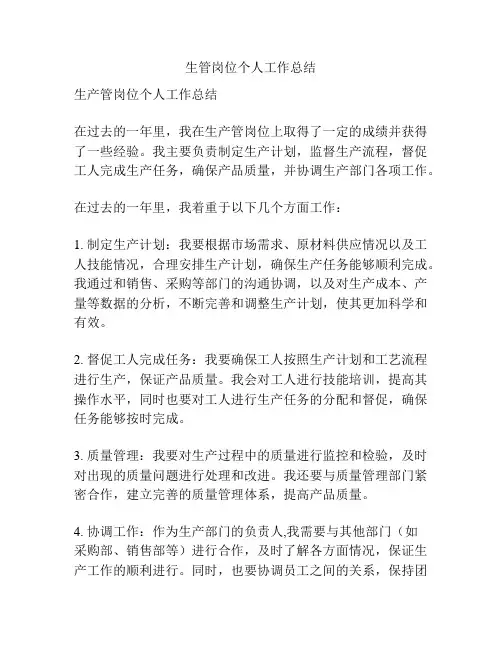 生管岗位个人工作总结

生产管岗位个人工作总结

在过去的一年里，我在生产管岗位上取得了一定的成绩并获得了一些经验。我主要负责制定生产计划，监督生产流程，督促工人完成生产任务，确保产品质量，并协调生产部门各项工作。

在过去的一年里，我着重于以下几个方面工作：

1. 制定生产计划：我要根据市场需求、原材料供应情况以及工人技能情况，合理安排生产计划，确保生产任务能够顺利完成。我通过和销售、采购等部门的沟通协调，以及对生产成本、产量等数据的分析，不断完善和调整生产计划，使其更加科学和有效。

2. 督促工人完成任务：我要确保工人按照生产计划和工艺流程进行生产，保证产品质量。我会对工人进行技能培训，提高其操作水平，同时也要对工人进行生产任务的分配和督促，确保任务能够按时完成。

3. 质量管理：我要对生产过程中的质量进行监控和检验，及时对出现的质量问题进行处理和改进。我还要与质量管理部门紧密合作，建立完善的质量管理体系，提高产品质量。

4. 协调工作：作为生产部门的负责人,我需要与其他部门（如采购部、销售部等）进行合作，及时了解各方面情况，保证生产工作的顺利进行。同时，也要协调员工之间的关系，保持团